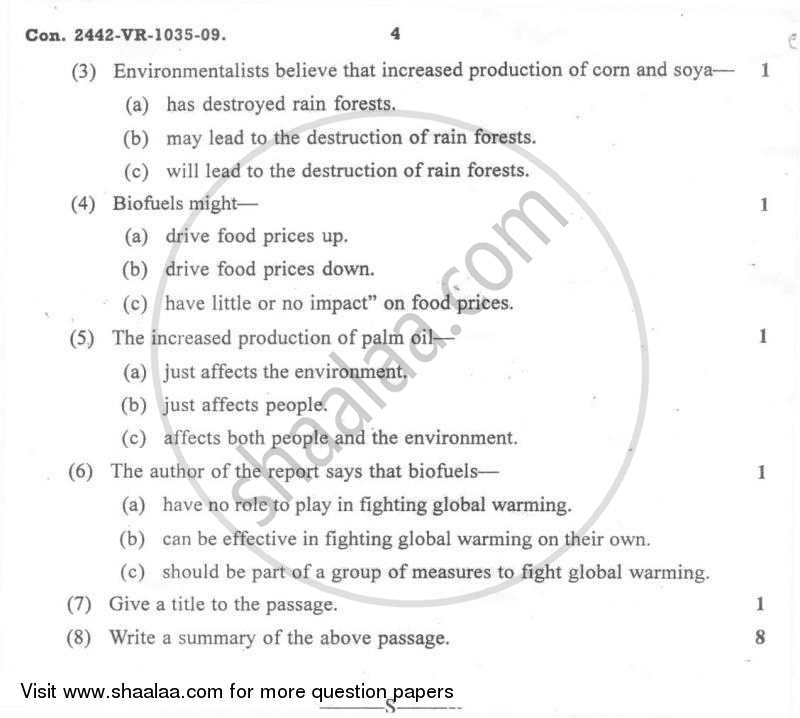 Con. 2442-VR-1035-09. 4

(3) Environmentalists believe that increased production of corn and soya— 1
(a) has destroyed rain forests.
(b) may lead to the destruction of rain forests.
(c) will lead to the destruction of rain forests.

(4) Biofuels might— 1
(a) drive food prices up.
(b) drive food prices down.
(c) have little or no impact" on food prices.

(5) The increased production of palm oil— 1
(a) just affects the environment.
(b) just affects people.
(c) affects both people and the environment.

(6) The author of the report says that biofuels— 1
(a) have no role to play in fighting global warming.
(b) can be effective in fighting global warming on their own.
(c) should be part of a group of measures to fight global warming.

(7) Give a title to the passage. 1

(8) Write a summary of the above passage. 8

shaalaa.com

Visit www.shaalaa.com for more question papers

S